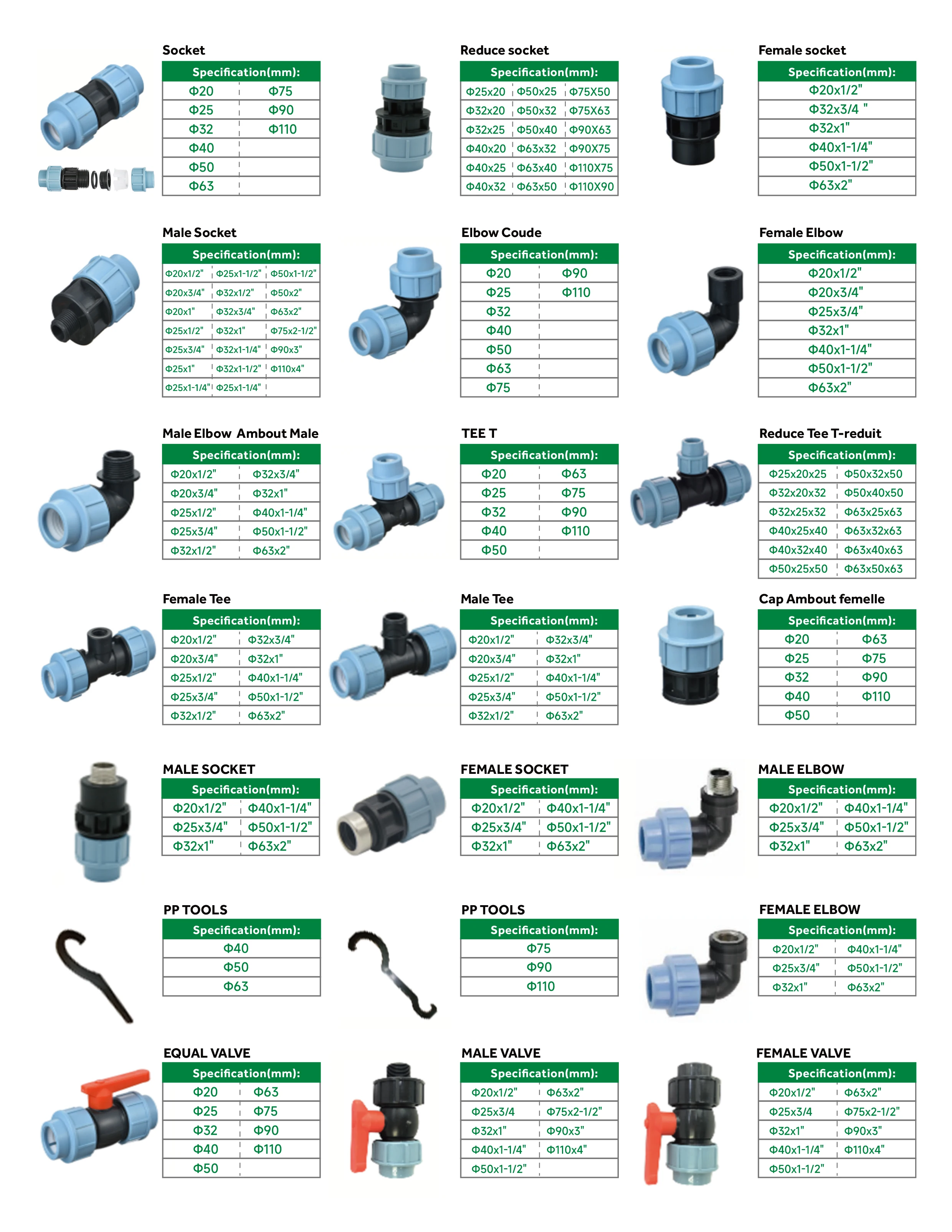 Socket

| Specification(mm): | |
|---|---|
| Φ20 | Φ75 |
| Φ25 | Φ90 |
| Φ32 | Φ110 |
| Φ40 | |
| Φ50 | |
| Φ63 | |

Reduce socket

| Specification(mm): | | |
|---|---|---|
| Φ25x20 | Φ50x25 | Φ75X50 |
| Φ32x20 | Φ50x32 | Φ75X63 |
| Φ32x25 | Φ50x40 | Φ90X63 |
| Φ40x20 | Φ63x32 | Φ90X75 |
| Φ40x25 | Φ63x40 | Φ110X75 |
| Φ40x32 | Φ63x50 | Φ110X90 |

Female socket

| Specification(mm): |
|---|
| Φ20x1/2" |
| Φ32x3/4 " |
| Φ32x1" |
| Φ40x1-1/4" |
| Φ50x1-1/2" |
| Φ63x2" |

Male Socket

| Specification(mm): | | |
|---|---|---|
| Φ20x1/2" | Φ25x1-1/2" | Φ50x1-1/2" |
| Φ20x3/4" | Φ32x1/2" | Φ50x2" |
| Φ20x1" | Φ32x3/4" | Φ63x2" |
| Φ25x1/2" | Φ32x1" | Φ75x2-1/2" |
| Φ25x3/4" | Φ32x1-1/4" | Φ90x3" |
| Φ25x1" | Φ32x1-1/2" | Φ110x4" |
| Φ25x1-1/4" | Φ25x1-1/4" | |

Elbow Coude

| Specification(mm): | |
|---|---|
| Φ20 | Φ90 |
| Φ25 | Φ110 |
| Φ32 | |
| Φ40 | |
| Φ50 | |
| Φ63 | |
| Φ75 | |

Female Elbow

| Specification(mm): |
|---|
| Φ20x1/2" |
| Φ20x3/4" |
| Φ25x3/4" |
| Φ32x1" |
| Φ40x1-1/4" |
| Φ50x1-1/2" |
| Φ63x2" |

Male Elbow Ambout Male

| Specification(mm): | |
|---|---|
| Φ20x1/2" | Φ32x3/4" |
| Φ20x3/4" | Φ32x1" |
| Φ25x1/2" | Φ40x1-1/4" |
| Φ25x3/4" | Φ50x1-1/2" |
| Φ32x1/2" | Φ63x2" |

TEE T

| Specification(mm): | |
|---|---|
| Φ20 | Φ63 |
| Φ25 | Φ75 |
| Φ32 | Φ90 |
| Φ40 | Φ110 |
| Φ50 | |

Reduce Tee T-reduit

| Specification(mm): | |
|---|---|
| Φ25x20x25 | Φ50x32x50 |
| Φ32x20x32 | Φ50x40x50 |
| Φ32x25x32 | Φ63x25x63 |
| Φ40x25x40 | Φ63x32x63 |
| Φ40x32x40 | Φ63x40x63 |
| Φ50x25x50 | Φ63x50x63 |

Female Tee

| Specification(mm): | |
|---|---|
| Φ20x1/2" | Φ32x3/4" |
| Φ20x3/4" | Φ32x1" |
| Φ25x1/2" | Φ40x1-1/4" |
| Φ25x3/4" | Φ50x1-1/2" |
| Φ32x1/2" | Φ63x2" |

Male Tee

| Specification(mm): | |
|---|---|
| Φ20x1/2" | Φ32x3/4" |
| Φ20x3/4" | Φ32x1" |
| Φ25x1/2" | Φ40x1-1/4" |
| Φ25x3/4" | Φ50x1-1/2" |
| Φ32x1/2" | Φ63x2" |

Cap Ambout femelle

| Specification(mm): | |
|---|---|
| Φ20 | Φ63 |
| Φ25 | Φ75 |
| Φ32 | Φ90 |
| Φ40 | Φ110 |
| Φ50 | |

MALE SOCKET

| Specification(mm): | |
|---|---|
| Φ20x1/2" | Φ40x1-1/4" |
| Φ25x3/4" | Φ50x1-1/2" |
| Φ32x1" | Φ63x2" |

FEMALE SOCKET

| Specification(mm): | |
|---|---|
| Φ20x1/2" | Φ40x1-1/4" |
| Φ25x3/4" | Φ50x1-1/2" |
| Φ32x1" | Φ63x2" |

MALE ELBOW

| Specification(mm): | |
|---|---|
| Φ20x1/2" | Φ40x1-1/4" |
| Φ25x3/4" | Φ50x1-1/2" |
| Φ32x1" | Φ63x2" |

PP TOOLS

| Specification(mm): |
|---|
| Φ40 |
| Φ50 |
| Φ63 |

PP TOOLS

| Specification(mm): |
|---|
| Φ75 |
| Φ90 |
| Φ110 |

FEMALE ELBOW

| Specification(mm): | |
|---|---|
| Φ20x1/2" | Φ40x1-1/4" |
| Φ25x3/4" | Φ50x1-1/2" |
| Φ32x1" | Φ63x2" |

EQUAL VALVE

| Specification(mm): | |
|---|---|
| Φ20 | Φ63 |
| Φ25 | Φ75 |
| Φ32 | Φ90 |
| Φ40 | Φ110 |
| Φ50 | |

MALE VALVE

| Specification(mm): | |
|---|---|
| Φ20x1/2" | Φ63x2" |
| Φ25x3/4 | Φ75x2-1/2" |
| Φ32x1" | Φ90x3" |
| Φ40x1-1/4" | Φ110x4" |
| Φ50x1-1/2" | |

FEMALE VALVE

| Specification(mm): | |
|---|---|
| Φ20x1/2" | Φ63x2" |
| Φ25x3/4 | Φ75x2-1/2" |
| Φ32x1" | Φ90x3" |
| Φ40x1-1/4" | Φ110x4" |
| Φ50x1-1/2" | |